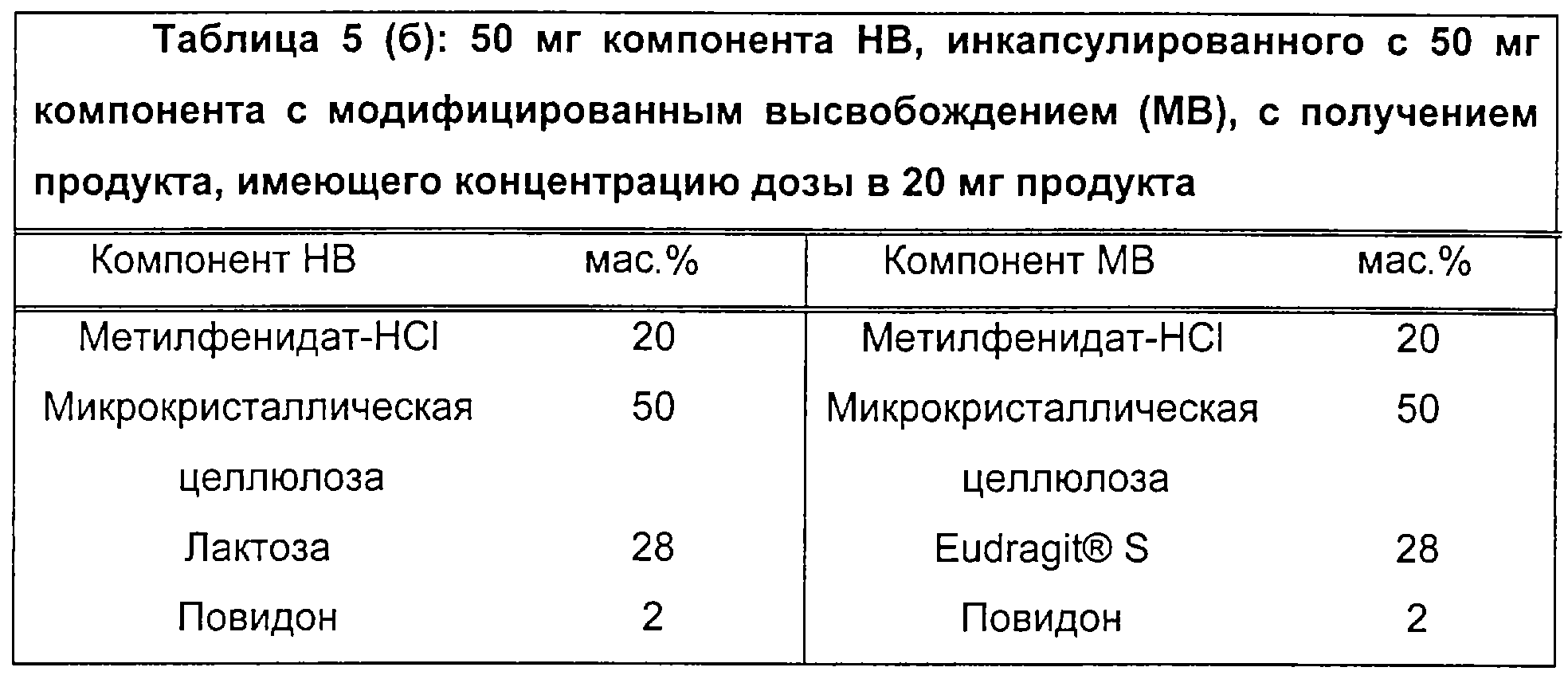 Таблица 5 (б): 50 мг компонента НВ, инкапсулированного с 50 мг компонента с модифицированным высвобождением (МВ), с получением продукта, имеющего концентрацию дозы в 20 мг продукта

| Компонент НВ | мас.% | Компонент МВ | мас.% |
|---|---|---|---|
| Метилфенидат-HCl | 20 | Метилфенидат-HCl | 20 |
| Микрокристаллическая целлюлоза | 50 | Микрокристаллическая целлюлоза | 50 |
| Лактоза | 28 | Eudragit® S | 28 |
| Повидон | 2 | Повидон | 2 |